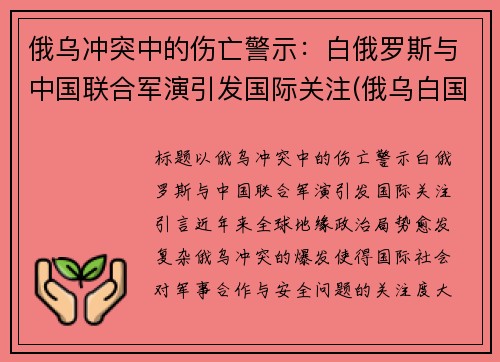 俄乌冲突中的伤亡警示：白俄罗斯与中国联合军演引发国际关注(俄乌白国

标题以俄乌冲突中的伤亡警示白俄罗斯与中国联合军演引发国际关注引言近年来全球地缘政治局势愈发复杂俄乌冲突的爆发使得国际社会对军事合作与安全问题的关注度大